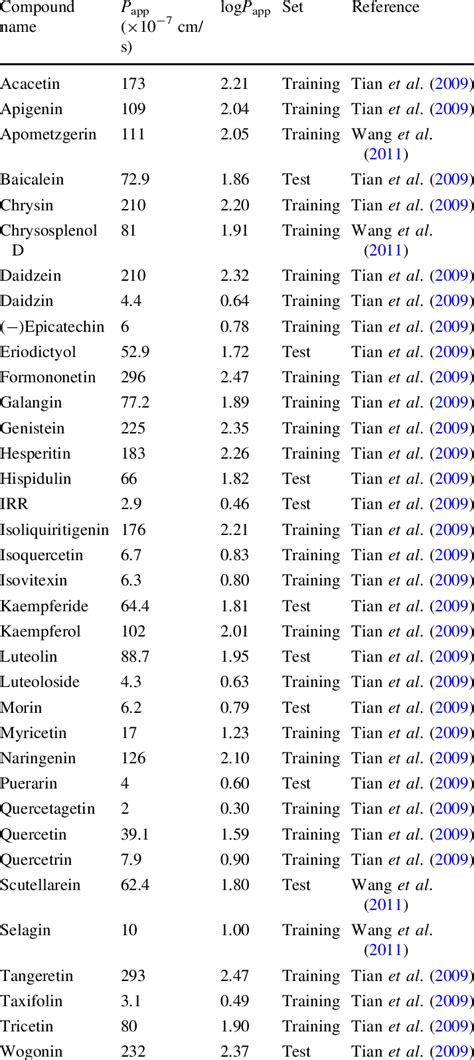 | Compound name | $P_{app}$ ($\times 10^{-7}$ cm/s) | $\log P_{app}$ | Set | Reference |
|---|---|---|---|---|
| Acacetin | 173 | 2.21 | Training | Tian et al. (2009) |
| Apigenin | 109 | 2.04 | Training | Tian et al. (2009) |
| Apometzgerin | 111 | 2.05 | Training | Wang et al. (2011) |
| Baicalein | 72.9 | 1.86 | Test | Tian et al. (2009) |
| Chrysin | 210 | 2.20 | Training | Tian et al. (2009) |
| Chrysosplenol D | 81 | 1.91 | Training | Wang et al. (2011) |
| Daidzein | 210 | 2.32 | Training | Tian et al. (2009) |
| Daidzin | 4.4 | 0.64 | Training | Tian et al. (2009) |
| (−)Epicatechin | 6 | 0.78 | Training | Tian et al. (2009) |
| Eriodictyol | 52.9 | 1.72 | Test | Tian et al. (2009) |
| Formononetin | 296 | 2.47 | Training | Tian et al. (2009) |
| Galangin | 77.2 | 1.89 | Training | Tian et al. (2009) |
| Genistein | 225 | 2.35 | Training | Tian et al. (2009) |
| Hesperitin | 183 | 2.26 | Training | Tian et al. (2009) |
| Hispidulin | 66 | 1.82 | Test | Tian et al. (2009) |
| IRR | 2.9 | 0.46 | Test | Tian et al. (2009) |
| Isoliquiritigenin | 176 | 2.21 | Training | Tian et al. (2009) |
| Isoquercetin | 6.7 | 0.83 | Training | Tian et al. (2009) |
| Isovitexin | 6.3 | 0.80 | Training | Tian et al. (2009) |
| Kaempferide | 64.4 | 1.81 | Test | Tian et al. (2009) |
| Kaempferol | 102 | 2.01 | Training | Tian et al. (2009) |
| Luteolin | 88.7 | 1.95 | Test | Tian et al. (2009) |
| Luteoloside | 4.3 | 0.63 | Training | Tian et al. (2009) |
| Morin | 6.2 | 0.79 | Test | Tian et al. (2009) |
| Myricetin | 17 | 1.23 | Training | Tian et al. (2009) |
| Naringenin | 126 | 2.10 | Training | Tian et al. (2009) |
| Puerarin | 4 | 0.60 | Test | Tian et al. (2009) |
| Quercetagetin | 2 | 0.30 | Training | Tian et al. (2009) |
| Quercetin | 39.1 | 1.59 | Training | Tian et al. (2009) |
| Quercetrin | 7.9 | 0.90 | Training | Tian et al. (2009) |
| Scutellarein | 62.4 | 1.80 | Test | Wang et al. (2011) |
| Selagin | 10 | 1.00 | Training | Wang et al. (2011) |
| Tangeretin | 293 | 2.47 | Training | Tian et al. (2009) |
| Taxifolin | 3.1 | 0.49 | Training | Tian et al. (2009) |
| Tricetin | 80 | 1.90 | Training | Tian et al. (2009) |
| Wogonin | 232 | 2.37 | Test | Tian et al. (2009) |